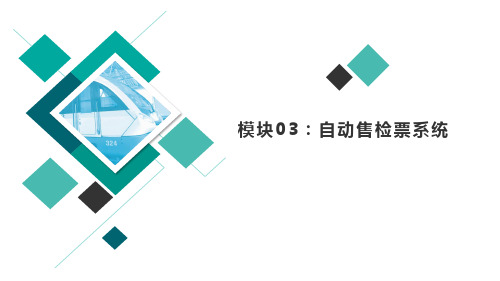 324

模块03：自动售检票系统